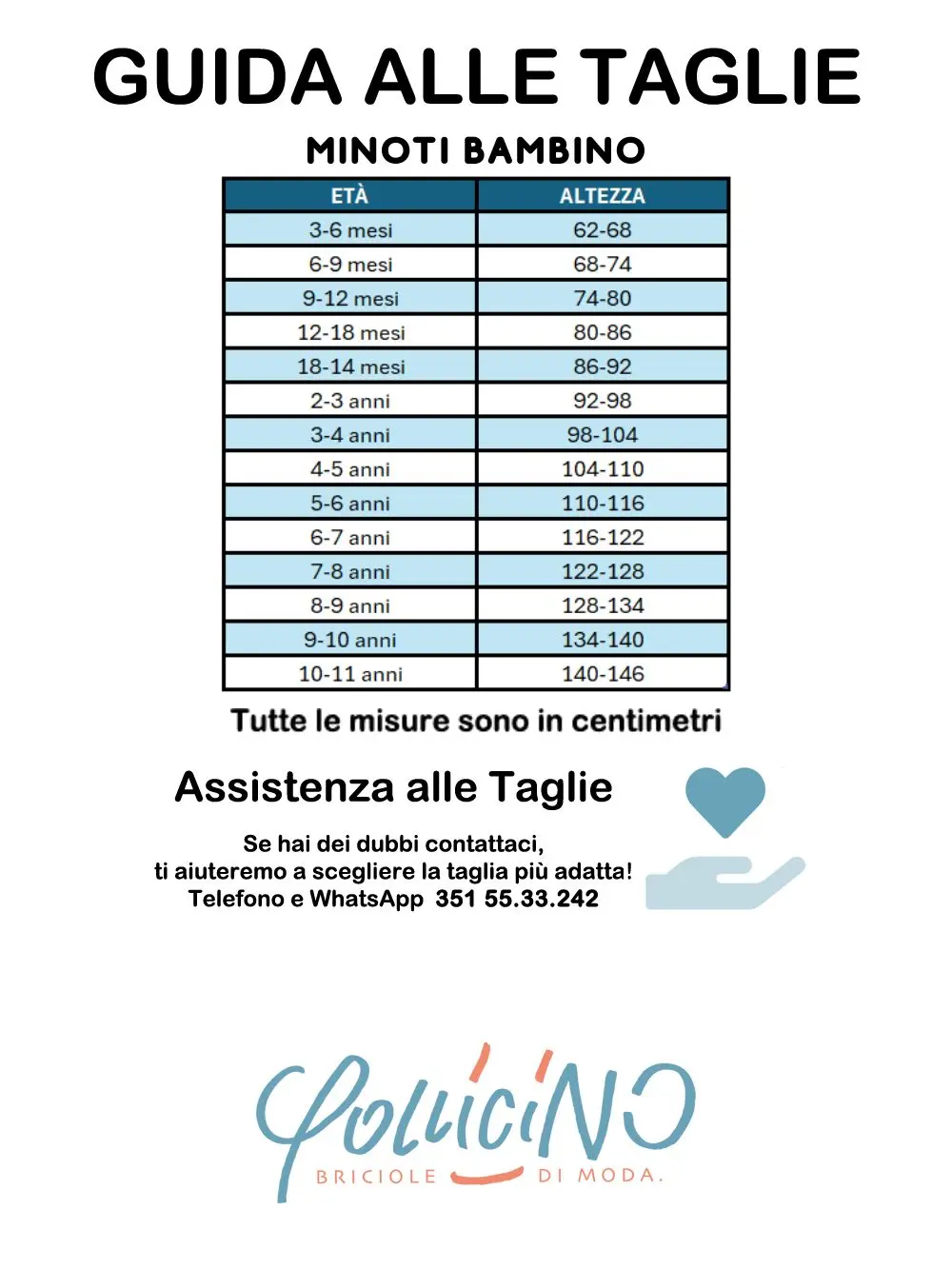 GUIDA ALLE TAGLIE

MINOTI BAMBINO

| ETÀ | ALTEZZA |
|---|---|
| 3-6 mesi | 62-68 |
| 6-9 mesi | 68-74 |
| 9-12 mesi | 74-80 |
| 12-18 mesi | 80-86 |
| 18-14 mesi | 86-92 |
| 2-3 anni | 92-98 |
| 3-4 anni | 98-104 |
| 4-5 anni | 104-110 |
| 5-6 anni | 110-116 |
| 6-7 anni | 116-122 |
| 7-8 anni | 122-128 |
| 8-9 anni | 128-134 |
| 9-10 anni | 134-140 |
| 10-11 anni | 140-146 |

Tutte le misure sono in centimetri

Assistenza alle Taglie

Se hai dei dubbi contattaci, ti aiuteremo a scegliere la taglia più adatta! Telefono e WhatsApp 351 55.33.242

Pollicino
BRICIOLE DI MODA.